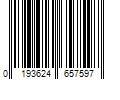 0 193624 657597